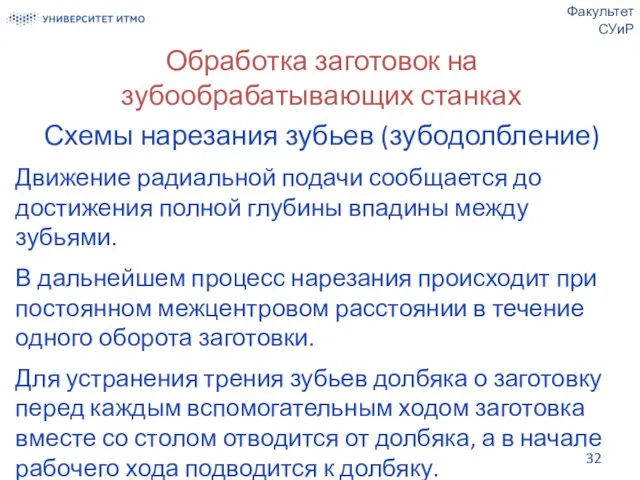 УНИВЕРСИТЕТ ИТМО

Факультет СУиР

Обработка заготовок на зубообрабатывающих станках

Схемы нарезания зубьев (зубодолбление)

Движение радиальной подачи сообщается до достижения полной глубины впадины между зубьями.

В дальнейшем процесс нарезания происходит при постоянном межцентровом расстоянии в течение одного оборота заготовки.

Для устранения трения зубьев долбяка о заготовку перед каждым вспомогательным ходом заготовка вместе со столом отводится от долбяка, а в начале рабочего хода подводится к долбяку.

32